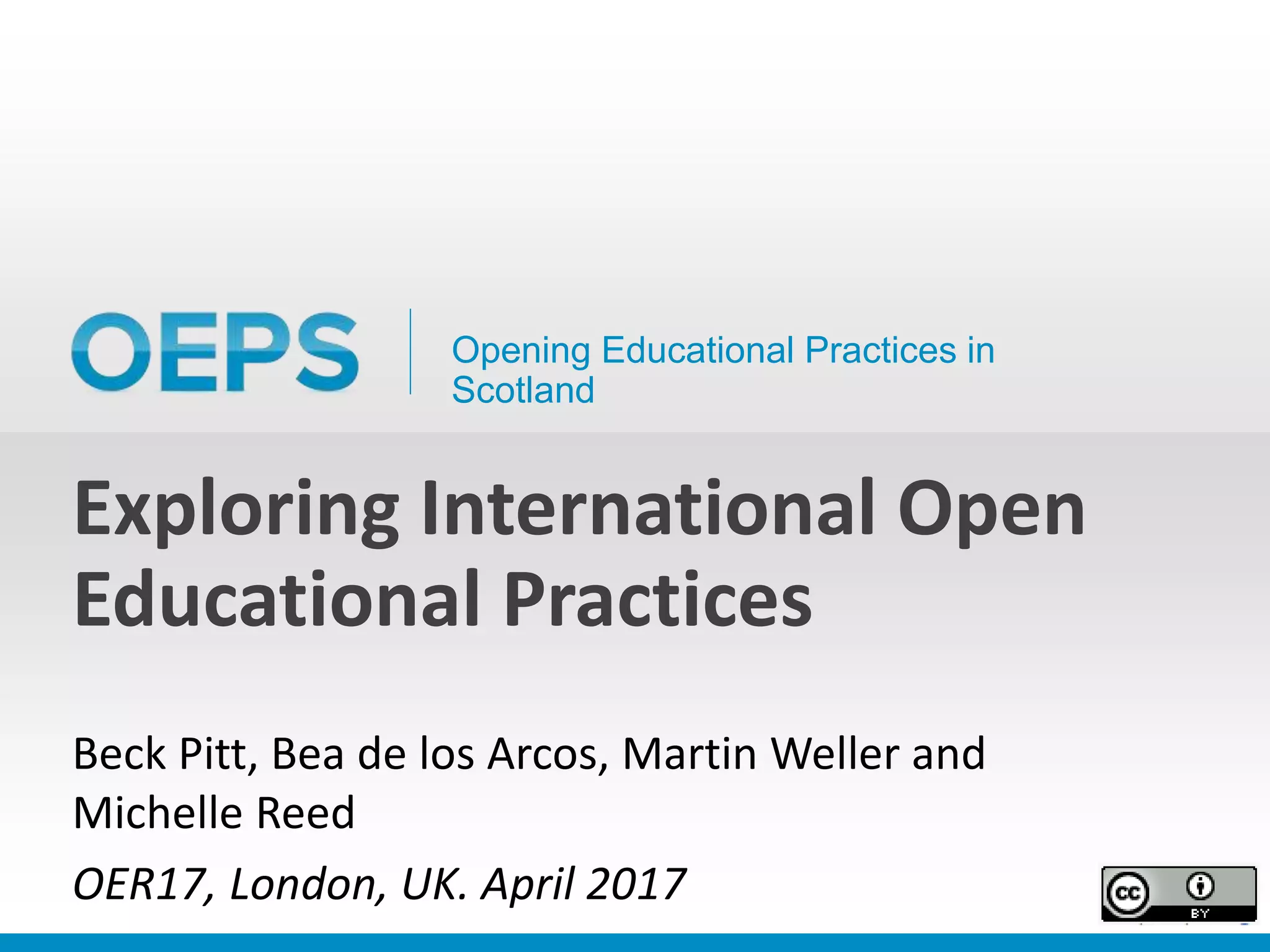 OEPS

Opening Educational Practices in Scotland

Exploring International Open Educational Practices

Beck Pitt, Bea de los Arcos, Martin Weller and Michelle Reed

OER17, London, UK. April 2017

cc BY